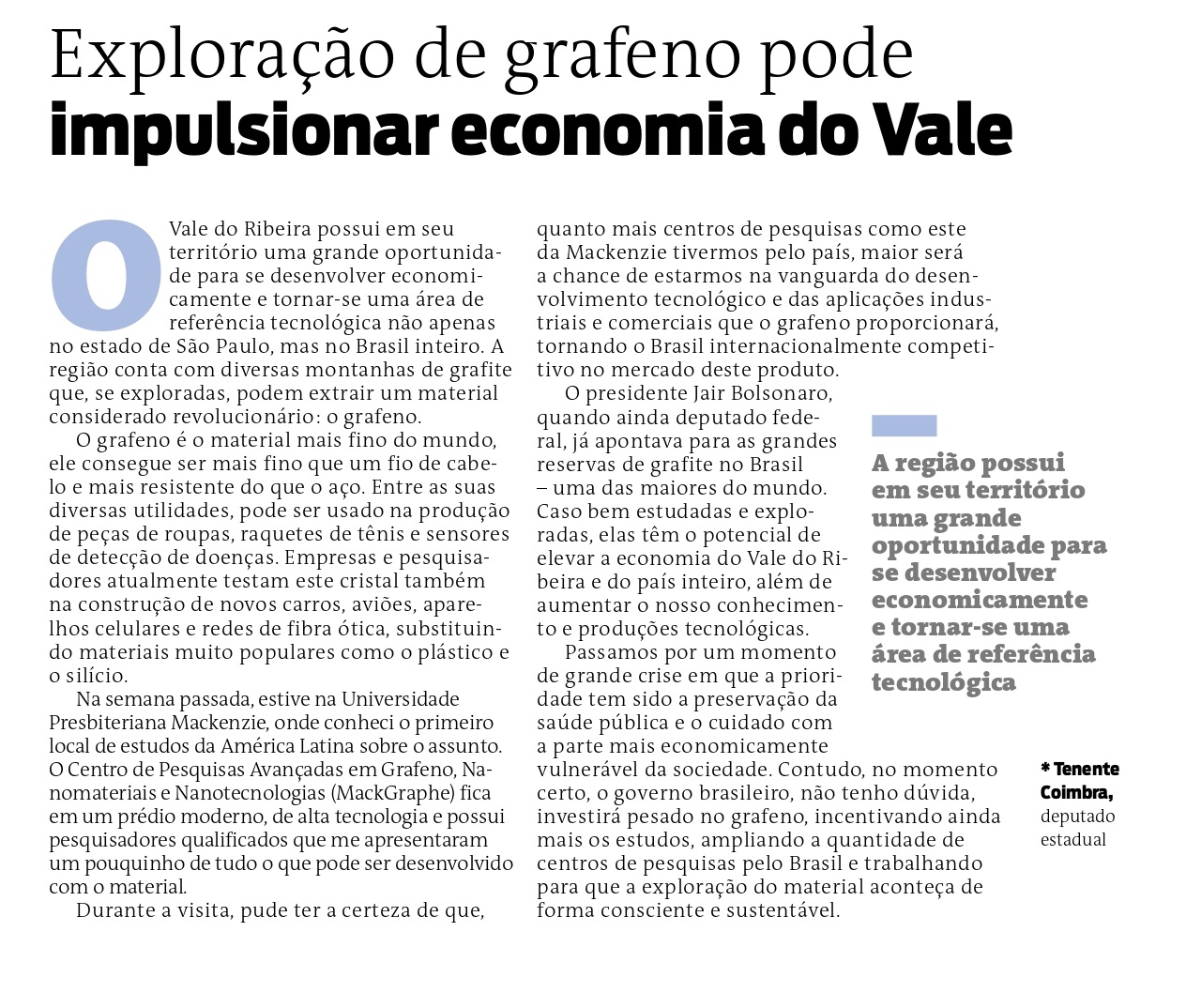 Exploração de grafeno pode
impulsionar economia do Vale

O Vale do Ribeira possui em seu território uma grande oportunidade para se desenvolver economicamente e tornar-se uma área de referência tecnológica não apenas no estado de São Paulo, mas no Brasil inteiro. A região conta com diversas montanhas de grafite que, se exploradas, podem extrair um material considerado revolucionário: o grafeno.

O grafeno é o material mais fino do mundo, ele consegue ser mais fino que um fio de cabelo e mais resistente do que o aço. Entre as suas diversas utilidades, pode ser usado na produção de peças de roupas, raquetes de tênis e sensores de detecção de doenças. Empresas e pesquisadores atualmente testam este cristal também na construção de novos carros, aviões, aparelhos celulares e redes de fibra ótica, substituindo materiais muito populares como o plástico e o silício.

Na semana passada, estive na Universidade Presbiteriana Mackenzie, onde conheci o primeiro local de estudos da América Latina sobre o assunto. O Centro de Pesquisas Avançadas em Grafeno, Nanomateriais e Nanotecnologias (MackGraphe) fica em um prédio moderno, de alta tecnologia e possui pesquisadores qualificados que me apresentaram um pouquinho de tudo o que pode ser desenvolvido com o material.

Durante a visita, pude ter a certeza de que, quanto mais centros de pesquisas como este da Mackenzie tivermos pelo país, maior será a chance de estarmos na vanguarda do desenvolvimento tecnológico e das aplicações industriais e comerciais que o grafeno proporcionará, tornando o Brasil internacionalmente competitivo no mercado deste produto.

O presidente Jair Bolsonaro, quando ainda deputado federal, já apontava para as grandes reservas de grafite no Brasil – uma das maiores do mundo. Caso bem estudadas e exploradas, elas têm o potencial de elevar a economia do Vale do Ribeira e do país inteiro, além de aumentar o nosso conhecimento e produções tecnológicas.

Passamos por um momento de grande crise em que a prioridade tem sido a preservação da saúde pública e o cuidado com a parte mais economicamente vulnerável da sociedade. Contudo, no momento certo, o governo brasileiro, não tenho dúvida, investirá pesado no grafeno, incentivando ainda mais os estudos, ampliando a quantidade de centros de pesquisas pelo Brasil e trabalhando para que a exploração do material aconteça de forma consciente e sustentável.

A região possui em seu território uma grande oportunidade para se desenvolver economicamente e tornar-se uma área de referência tecnológica

* Tenente Coimbra, deputado estadual